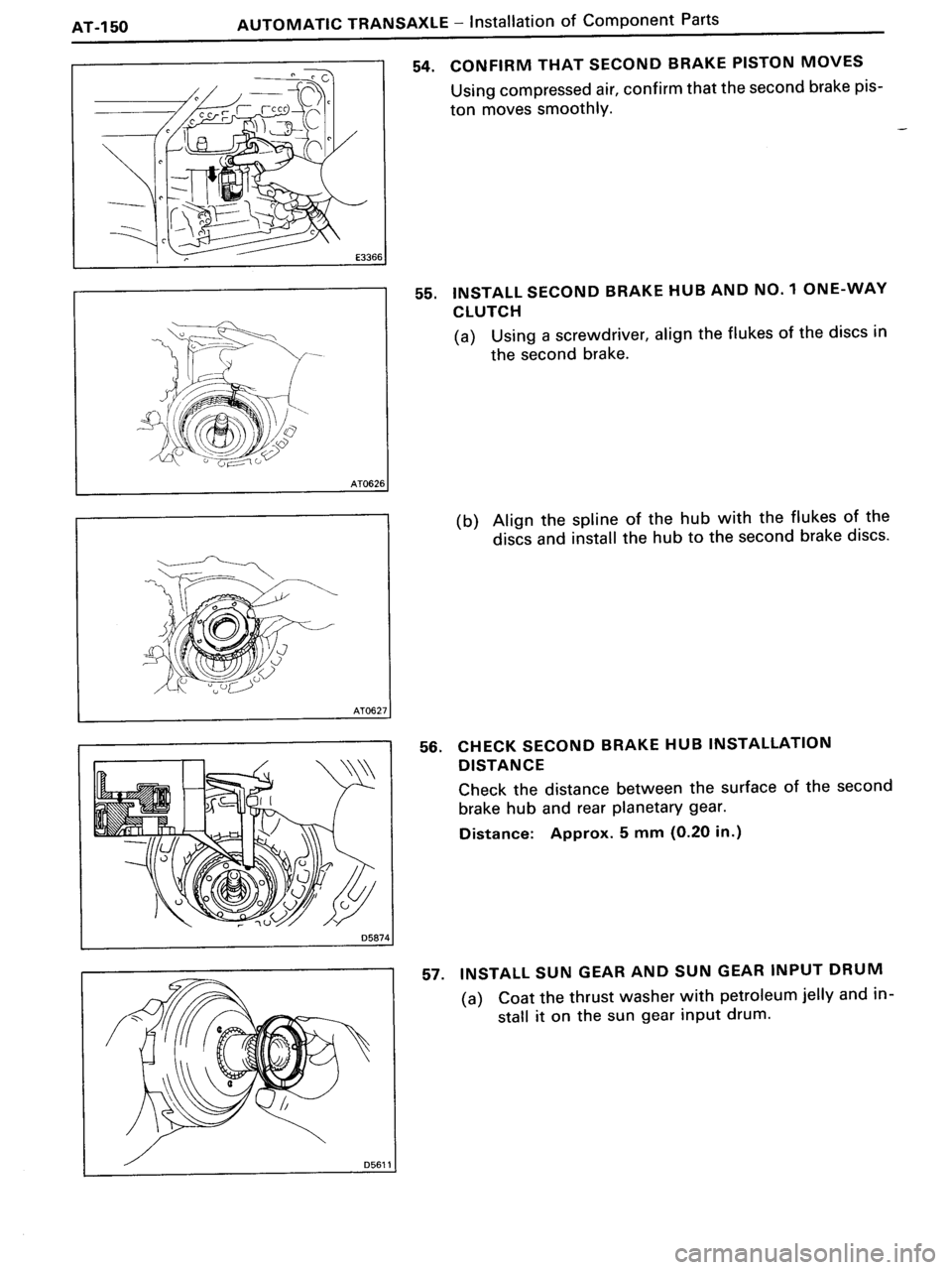 AT-150 AUTOMATIC TRANSAXLE – Installation of Component Parts

E3366

54. CONFIRM THAT SECOND BRAKE PISTON MOVES

Using compressed air, confirm that the second brake piston moves smoothly.

AT0626

55. INSTALL SECOND BRAKE HUB AND NO. 1 ONE-WAY CLUTCH

(a) Using a screwdriver, align the flukes of the discs in the second brake.

AT0627

(b) Align the spline of the hub with the flukes of the discs and install the hub to the second brake discs.

D5874

56. CHECK SECOND BRAKE HUB INSTALLATION DISTANCE

Check the distance between the surface of the second brake hub and rear planetary gear.

Distance: Approx. 5 mm (0.20 in.)

D5611

57. INSTALL SUN GEAR AND SUN GEAR INPUT DRUM

(a) Coat the thrust washer with petroleum jelly and install it on the sun gear input drum.

carmanualsonline.info